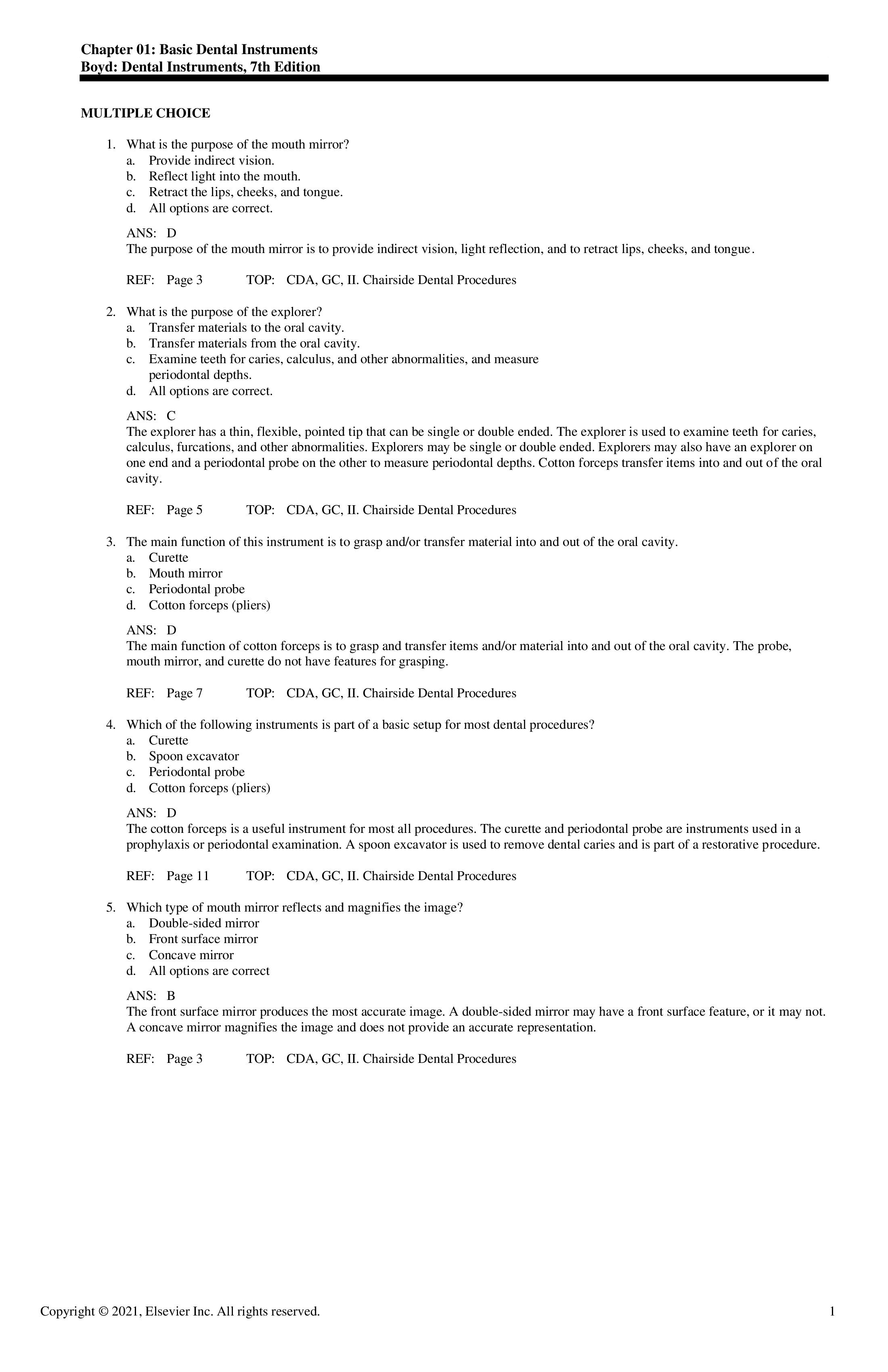 Chapter 01: Basic Dental Instruments
Boyd: Dental Instruments, 7th Edition

MULTIPLE CHOICE

1. What is the purpose of the mouth mirror?
a. Provide indirect vision.
b. Reflect light into the mouth.
c. Retract the lips, cheeks, and tongue.
d. All options are correct.

ANS: D
The purpose of the mouth mirror is to provide indirect vision, light reflection, and to retract lips, cheeks, and tongue.

REF: Page 3 TOP: CDA, GC, II. Chairside Dental Procedures

2. What is the purpose of the explorer?
a. Transfer materials to the oral cavity.
b. Transfer materials from the oral cavity.
c. Examine teeth for caries, calculus, and other abnormalities, and measure periodontal depths.
d. All options are correct.

ANS: C
The explorer has a thin, flexible, pointed tip that can be single or double ended. The explorer is used to examine teeth for caries, calculus, furcations, and other abnormalities. Explorers may be single or double ended. Explorers may also have an explorer on one end and a periodontal probe on the other to measure periodontal depths. Cotton forceps transfer items into and out of the oral cavity.

REF: Page 5 TOP: CDA, GC, II. Chairside Dental Procedures

3. The main function of this instrument is to grasp and/or transfer material into and out of the oral cavity.
a. Curette
b. Mouth mirror
c. Periodontal probe
d. Cotton forceps (pliers)

ANS: D
The main function of cotton forceps is to grasp and transfer items and/or material into and out of the oral cavity. The probe, mouth mirror, and curette do not have features for grasping.

REF: Page 7 TOP: CDA, GC, II. Chairside Dental Procedures

4. Which of the following instruments is part of a basic setup for most dental procedures?
a. Curette
b. Spoon excavator
c. Periodontal probe
d. Cotton forceps (pliers)

ANS: D
The cotton forceps is a useful instrument for most all procedures. The curette and periodontal probe are instruments used in a prophylaxis or periodontal examination. A spoon excavator is used to remove dental caries and is part of a restorative procedure.

REF: Page 11 TOP: CDA, GC, II. Chairside Dental Procedures

5. Which type of mouth mirror reflects and magnifies the image?
a. Double-sided mirror
b. Front surface mirror
c. Concave mirror
d. All options are correct

ANS: B
The front surface mirror produces the most accurate image. A double-sided mirror may have a front surface feature, or it may not. A concave mirror magnifies the image and does not provide an accurate representation.

REF: Page 3 TOP: CDA, GC, II. Chairside Dental Procedures

Copyright © 2021, Elsevier Inc. All rights reserved. 1